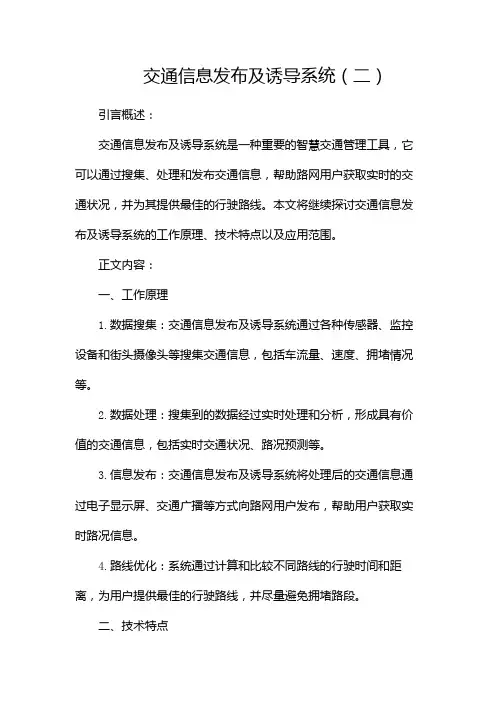 交通信息发布及诱导系统（二）

引言概述：

交通信息发布及诱导系统是一种重要的智慧交通管理工具，它可以通过搜集、处理和发布交通信息，帮助路网用户获取实时的交通状况，并为其提供最佳的行驶路线。本文将继续探讨交通信息发布及诱导系统的工作原理、技术特点以及应用范围。

正文内容：

一、工作原理

1. 数据搜集：交通信息发布及诱导系统通过各种传感器、监控设备和街头摄像头等搜集交通信息，包括车流量、速度、拥堵情况等。

2. 数据处理：搜集到的数据经过实时处理和分析，形成具有价值的交通信息，包括实时交通状况、路况预测等。

3. 信息发布：交通信息发布及诱导系统将处理后的交通信息通过电子显示屏、交通广播等方式向路网用户发布，帮助用户获取实时路况信息。

4. 路线优化：系统通过计算和比较不同路线的行驶时间和距离，为用户提供最佳的行驶路线，并尽量避免拥堵路段。

二、技术特点